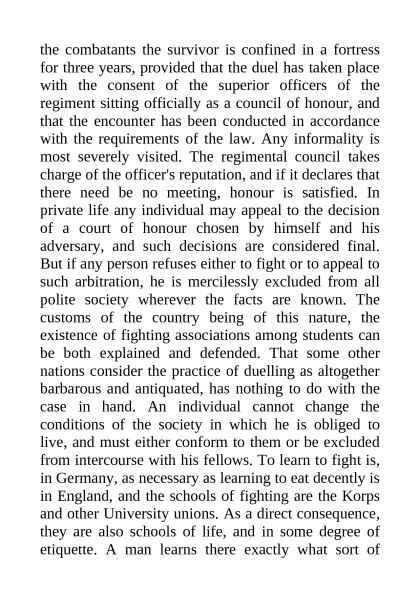 the combatants the survivor is confined in a fortress for three years, provided that the duel has taken place with the consent of the superior officers of the regiment sitting officially as a council of honour, and that the encounter has been conducted in accordance with the requirements of the law. Any informality is most severely visited. The regimental council takes charge of the officer's reputation, and if it declares that there need be no meeting, honour is satisfied. In private life any individual may appeal to the decision of a court of honour chosen by himself and his adversary, and such decisions are considered final. But if any person refuses either to fight or to appeal to such arbitration, he is mercilessly excluded from all polite society wherever the facts are known. The customs of the country being of this nature, the existence of fighting associations among students can be both explained and defended. That some other nations consider the practice of duelling as altogether barbarous and antiquated, has nothing to do with the case in hand. An individual cannot change the conditions of the society in which he is obliged to live, and must either conform to them or be excluded from intercourse with his fellows. To learn to fight is, in Germany, as necessary as learning to eat decently is in England, and the schools of fighting are the Korps and other University unions. As a direct consequence, they are also schools of life, and in some degree of etiquette. A man learns there exactly what sort of